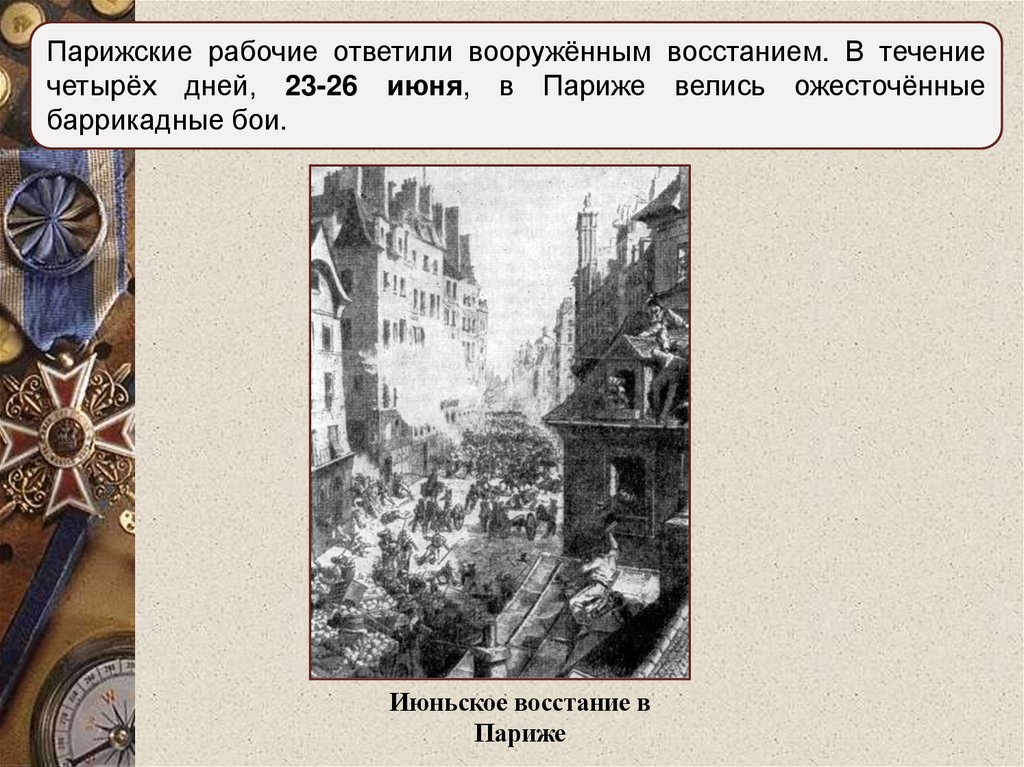 Парижские рабочие ответили вооружённым восстанием. В течение четырёх дней, 23-26 июня, в Париже велись ожесточённые баррикадные бои.

Июньское восстание в Париже